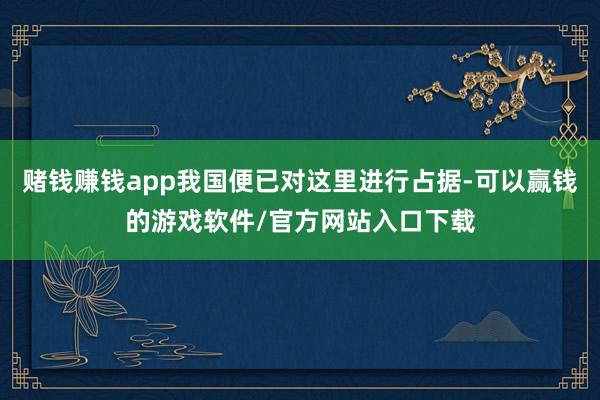 赌钱赚钱app我国便已对这里进行占据-可以赢钱的游戏软件/官方网站入口下载